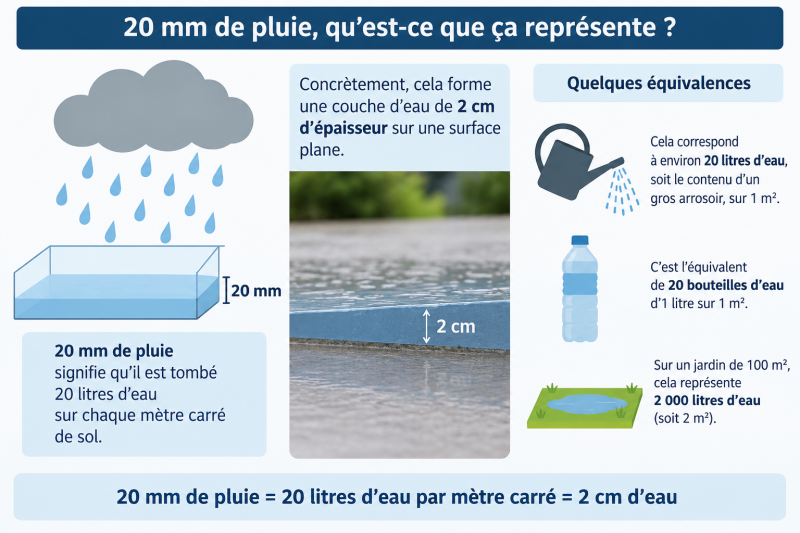 20 mm de pluie, qu'est-ce que ça représente ?

20 mm

20 mm de pluie signifie qu'il est tombé 20 litres d'eau sur chaque mètre carré de sol.

Concrètement, cela forme une couche d'eau de 2 cm d'épaisseur sur une surface plane.

2 cm

Quelques équivalences

Cela correspond à environ 20 litres d'eau, soit le contenu d'un gros arrosoir, sur 1 m².

C'est l'équivalent de 20 bouteilles d'eau d'1 litre sur 1 m².

Sur un jardin de 100 m², cela représente 2 000 litres d'eau (soit 2 m²).

20 mm de pluie = 20 litres d'eau par mètre carré = 2 cm d'eau